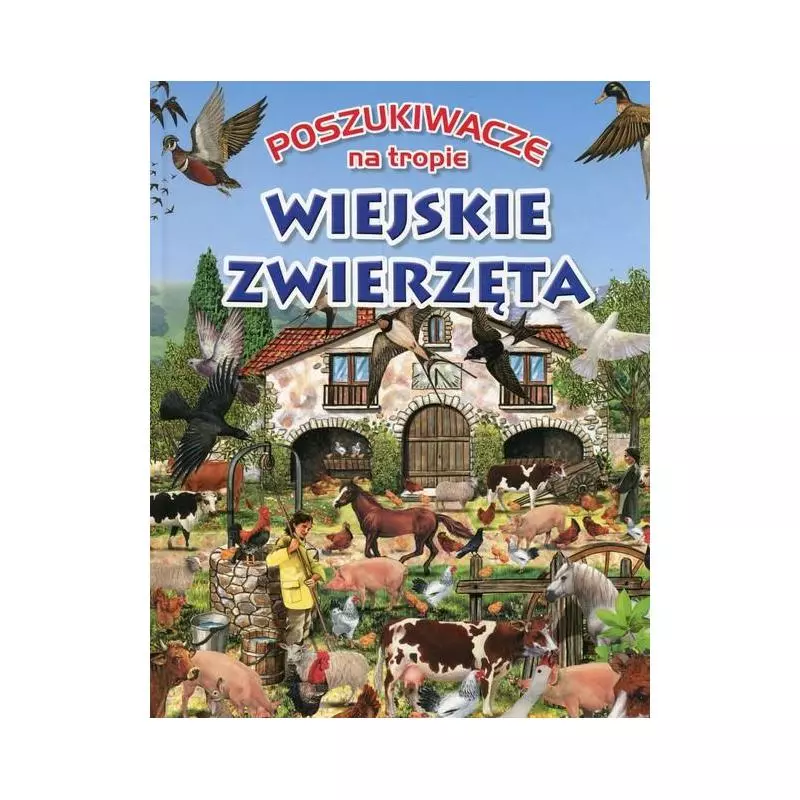 POSZUKIWACZE
na tropie
WIEJSKIE
ZWIERZĘTA